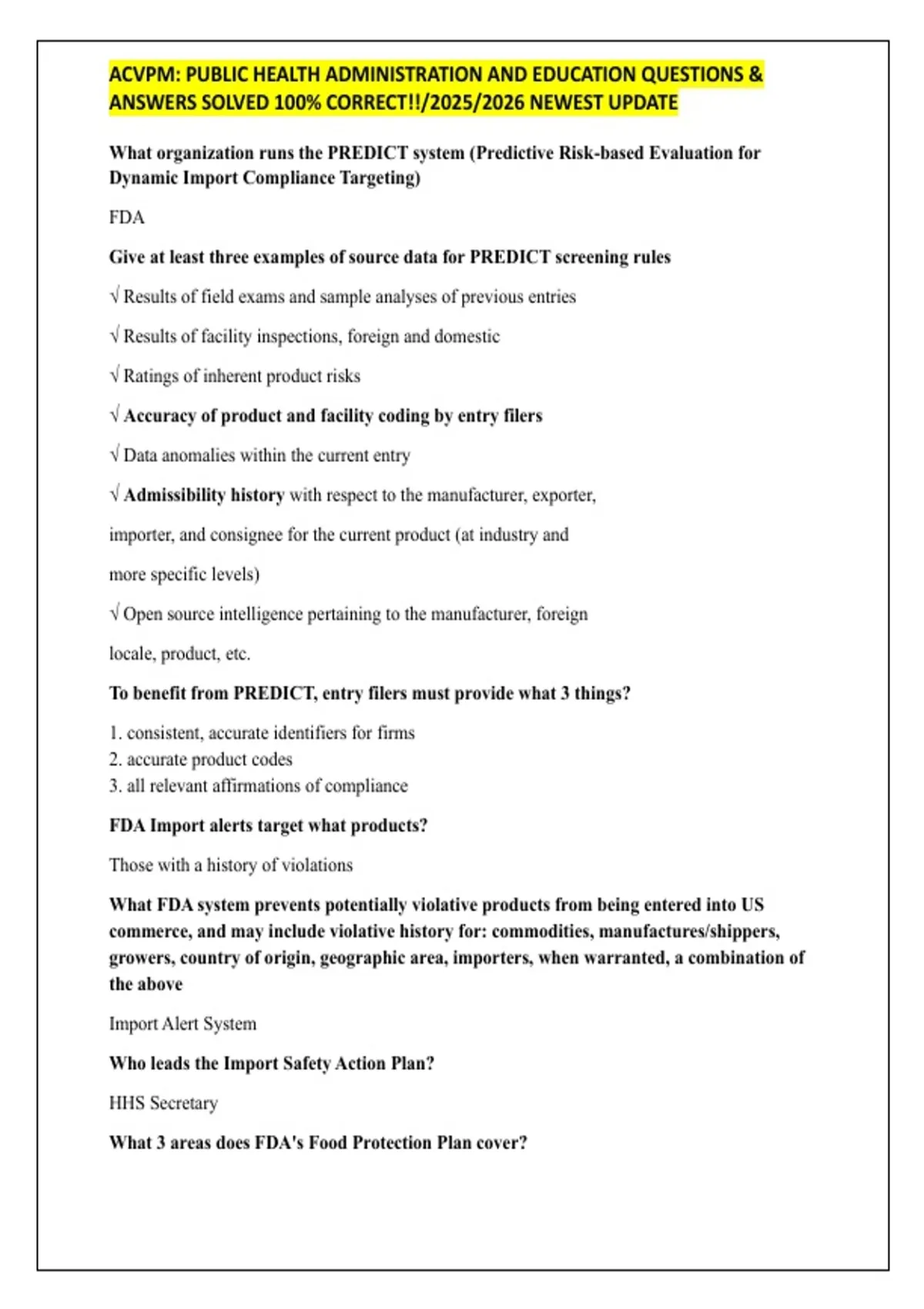 ACVPM: PUBLIC HEALTH ADMINISTRATION AND EDUCATION QUESTIONS & ANSWERS SOLVED 100% CORRECT!!/2025/2026 NEWEST UPDATE

What organization runs the PREDICT system (Predictive Risk-based Evaluation for Dynamic Import Compliance Targeting)

FDA

Give at least three examples of source data for PREDICT screening rules

√ Results of field exams and sample analyses of previous entries

√ Results of facility inspections, foreign and domestic

√ Ratings of inherent product risks

√ Accuracy of product and facility coding by entry filers

√ Data anomalies within the current entry

√ Admissibility history with respect to the manufacturer, exporter, importer, and consignee for the current product (at industry and more specific levels)

√ Open source intelligence pertaining to the manufacturer, foreign locale, product, etc.

To benefit from PREDICT, entry filers must provide what 3 things?

1. consistent, accurate identifiers for firms
2. accurate product codes
3. all relevant affirmations of compliance

FDA Import alerts target what products?

Those with a history of violations

What FDA system prevents potentially violative products from being entered into US commerce, and may include violative history for: commodities, manufactures/shippers, growers, country of origin, geographic area, importers, when warranted, a combination of the above

Import Alert System

Who leads the Import Safety Action Plan?

HHS Secretary

What 3 areas does FDA's Food Protection Plan cover?